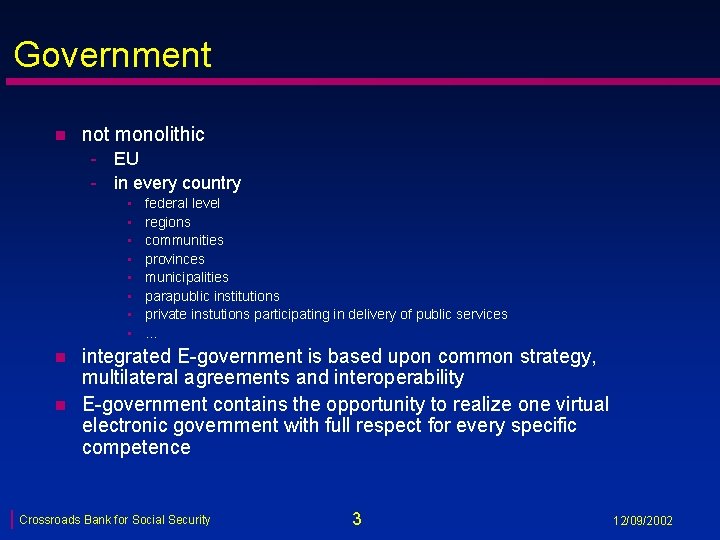 Government

- not monolithic
  - EU
  - in every country
    - federal level
    - regions
    - communities
    - provinces
    - municipalities
    - parapublic institutions
    - private instutions participating in delivery of public services
    - ...
- integrated E-government is based upon common strategy, multilateral agreements and interoperability
- E-government contains the opportunity to realize one virtual electronic government with full respect for every specific competence

Crossroads Bank for Social Security

3

12/09/2002